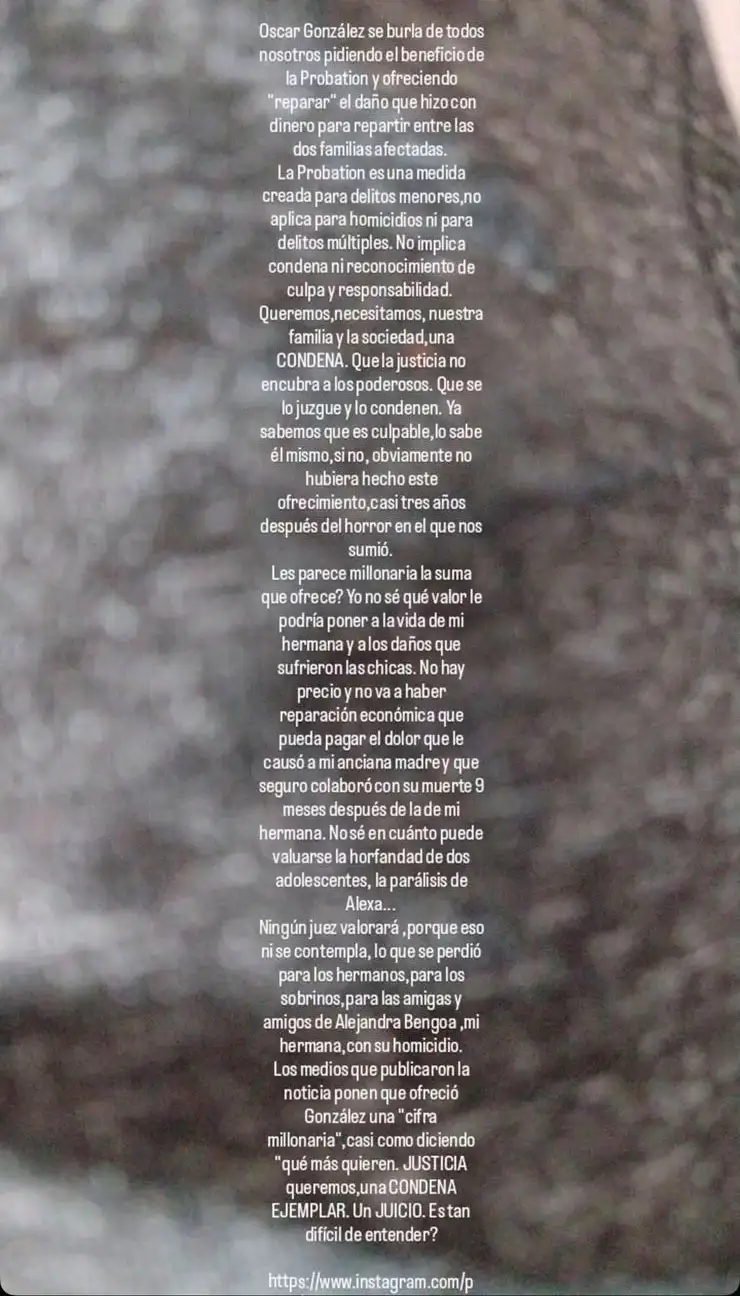 Oscar González se burla de todos nosotros pidiendo el beneficio de la Probation y ofreciendo "reparar" el daño que hizo con dinero para repartir entre las dos familias afectadas.
La Probation es una medida creada para delitos menores,no aplica para homicidios ni para delitos múltiples. No implica condena ni reconocimiento de culpa y responsabilidad.
Queremos,necesitamos, nuestra familia y la sociedad,una CONDENA. Que la justicia no encubra a los poderosos. Que se lo juzgue y lo condenen. Ya sabemos que es culpable,lo sabe él mismo,si no, obviamente no hubiera hecho este ofrecimiento,casi tres años después del horror en el que nos sumió.
Les parece millonaria la suma que ofrece? Yo no sé qué valor le podría poner a la vida de mi hermana y a los daños que sufrieron las chicas. No hay precio y no va a haber reparación económica que pueda pagar el dolor que le causó a mi anciana madre y que seguro colaboró con su muerte 9 meses después de la de mi hermana. No sé en cuánto puede valuarse la horfandad de dos adolescentes, la parálisis de Alexa...
Ningún juez valorará ,porque eso ni se contempla, lo que se perdió para los hermanos,para los sobrinos,para las amigas y amigos de Alejandra Bengoa ,mi hermana,con su homicidio.
Los medios que publicaron la noticia ponen que ofreció González una "cifra millonaria",casi como diciendo "qué más quieren. JUSTICIA queremos,una CONDENA EJEMPLAR. Un JUICIO. Es tan difícil de entender?

https://www.instagram.com/p